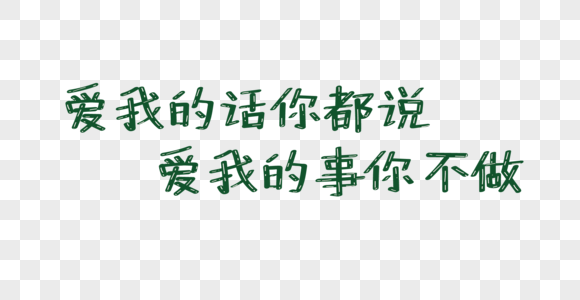 爱我的话你都说
爱我的事你不做